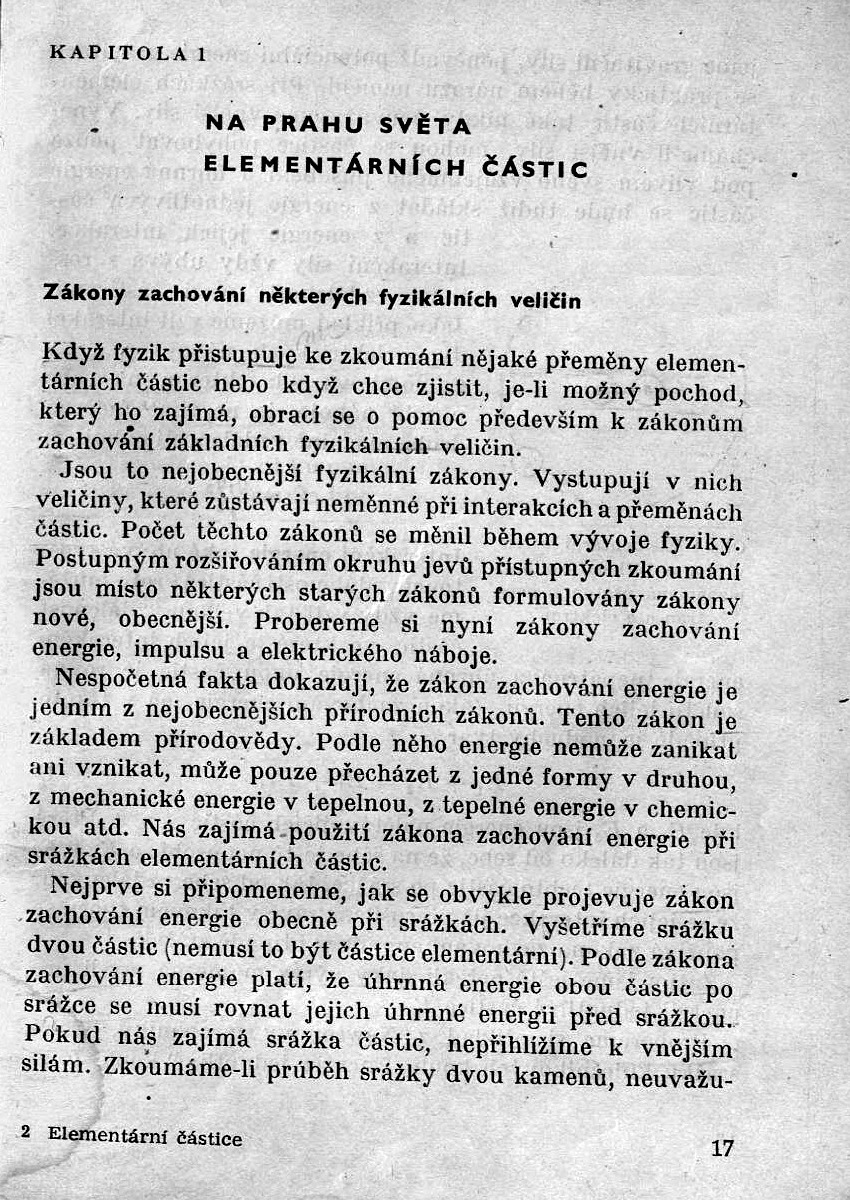 KAPITOLA 1

NA PRAHU SVĚTA ELEMENTÁRNÍCH ČÁSTIC

Zákony zachování některých fyzikálních veličin

Když fyzik přistupuje ke zkoumání nějaké přeměny elementárních částic nebo když chce zjistit, je-li možný pochod, který ho zajímá, obrací se o pomoc především k zákonům zachování základních fyzikálních veličin.

Jsou to nejobecnější fyzikální zákony. Vystupují v nich veličiny, které zůstávají neměnné při interakcích a přeměnách částic. Počet těchto zákonů se měnil během vývoje fyziky. Postupným rozšiřováním okruhu jevů přístupných zkoumání jsou místo některých starých zákonů formulovány zákony nové, obecnější. Probereme si nyní zákony zachování energie, impulsu a elektrického náboje.

Nespočetná fakta dokazují, že zákon zachování energie je jedním z nejobecnějších přírodních zákonů. Tento zákon je základem přírodovědy. Podle něho energie nemůže zanikat ani vznikat, může pouze přecházet z jedné formy v druhou, z mechanické energie v tepelnou, z tepelné energie v chemickou atd. Nás zajímá použití zákona zachování energie při srážkách elementárních částic.

Nejprve si připomeneme, jak se obvykle projevuje zákon zachování energie obecně při srážkách. Vyšetříme srážku dvou částic (nemusí to být částice elementární). Podle zákona zachování energie platí, že úhrnná energie obou částic po srážce se musí rovnat jejich úhrnné energii před srážkou. Pokud nás zajímá srážka částic, nepřihlížíme k vnějším silám. Zkoumáme-li průběh srážky dvou kamenů, neuvažu-

2 Elementární částice

17